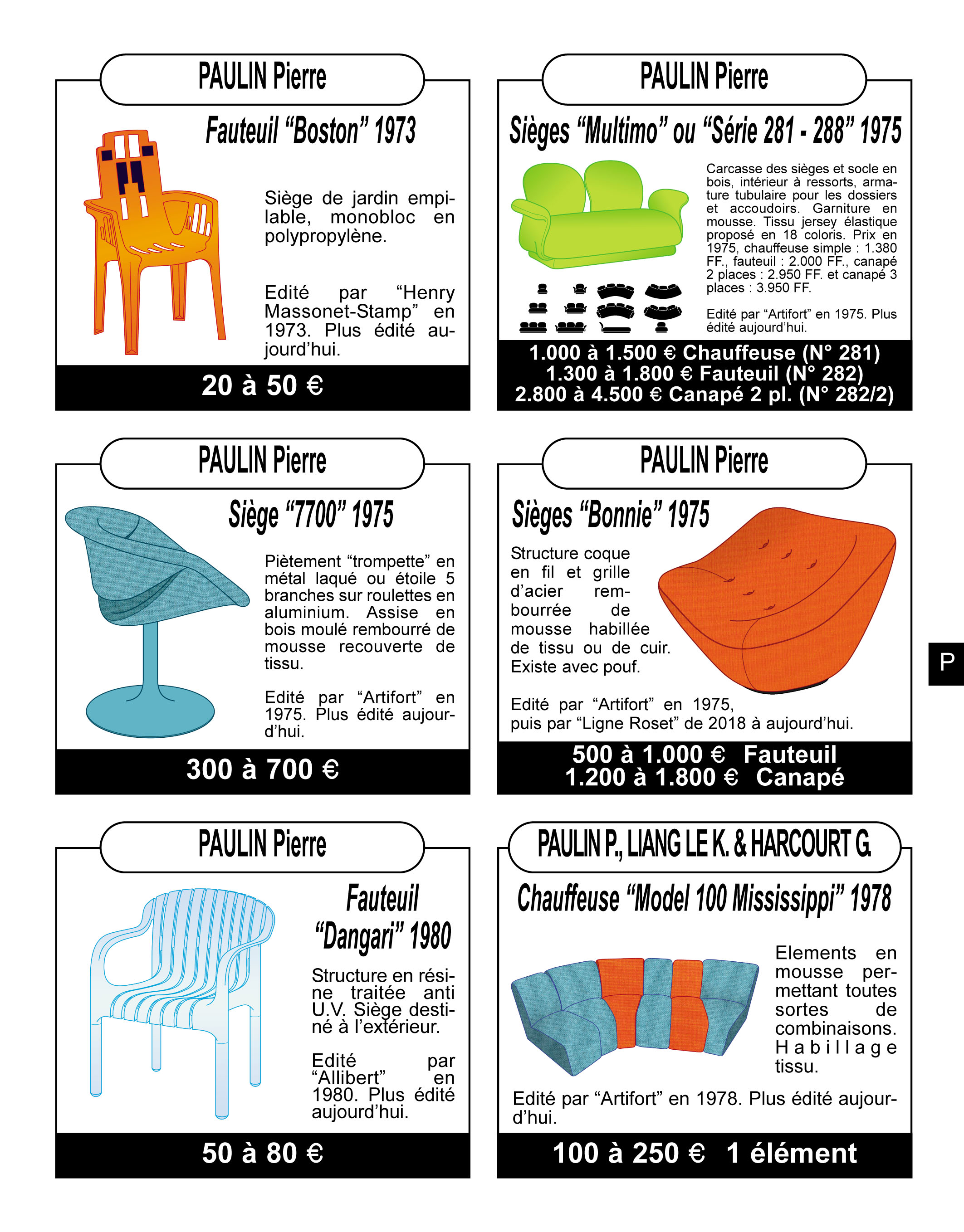 PAULIN Pierre

Fauteuil "Boston" 1973

Siège de jardin empilable, monobloc en polypropylène.

Edité par "Henry Massonet-Stamp" en 1973. Plus édité aujourd'hui.

20 à 50 €

PAULIN Pierre

Sièges "Multimo" ou "Série 281 - 288" 1975

Carcasse des sièges et socle en bois, intérieur à ressorts, armature tubulaire pour les dossiers et accoudoirs. Garniture en mousse. Tissu jersey élastique proposé en 18 coloris. Prix en 1975, chauffeuse simple : 1.380 FF., fauteuil : 2.000 FF., canapé 2 places : 2.950 FF. et canapé 3 places : 3.950 FF.

Edité par "Artifort" en 1975. Plus édité aujourd'hui.

1.000 à 1.500 € Chauffeuse (N° 281)
1.300 à 1.800 € Fauteuil (N° 282)
2.800 à 4.500 € Canapé 2 pl. (N° 282/2)

PAULIN Pierre

Siège "7700" 1975

Piètement "trompette" en métal laqué ou étoile 5 branches sur roulettes en aluminium. Assise en bois moulé rembourré de mousse recouverte de tissu.

Edité par "Artifort" en 1975. Plus édité aujourd'hui.

300 à 700 €

PAULIN Pierre

Sièges "Bonnie" 1975

Structure coque en fil et grille d'acier rembourrée de mousse habillée de tissu ou de cuir. Existe avec pouf.

Edité par "Artifort" en 1975, puis par "Ligne Roset" de 2018 à aujourd'hui.

500 à 1.000 € Fauteuil
1.200 à 1.800 € Canapé

P

PAULIN Pierre

Fauteuil "Dangari" 1980

Structure en résine traitée anti U.V. Siège destiné à l'extérieur.

Edité par "Allibert" en 1980. Plus édité aujourd'hui.

50 à 80 €

PAULIN P., LIANG LE K. & HARCOURT G.

Chauffeuse "Model 100 Mississippi" 1978

Elements en mousse permettant toutes sortes de combinaisons. Habillage tissu.

Edité par "Artifort" en 1978. Plus édité aujourd'hui.

100 à 250 € 1 élément